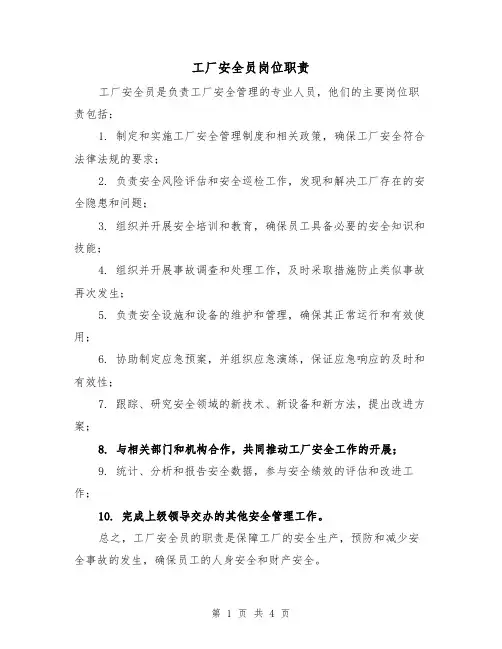 工厂安全员岗位职责

工厂安全员是负责工厂安全管理的专业人员，他们的主要岗位职责包括：

1. 制定和实施工厂安全管理制度和相关政策，确保工厂安全符合法律法规的要求；

2. 负责安全风险评估和安全巡检工作，发现和解决工厂存在的安全隐患和问题；

3. 组织并开展安全培训和教育，确保员工具备必要的安全知识和技能；

4. 组织并开展事故调查和处理工作，及时采取措施防止类似事故再次发生；

5. 负责安全设施和设备的维护和管理，确保其正常运行和有效使用；

6. 协助制定应急预案，并组织应急演练，保证应急响应的及时和有效性；

7. 跟踪、研究安全领域的新技术、新设备和新方法，提出改进方案；

8. 与相关部门和机构合作，共同推动工厂安全工作的开展；

9. 统计、分析和报告安全数据，参与安全绩效的评估和改进工作；

10. 完成上级领导交办的其他安全管理工作。

总之，工厂安全员的职责是保障工厂的安全生产，预防和减少安全事故的发生，确保员工的人身安全和财产安全。

第 1 页 共 4 页